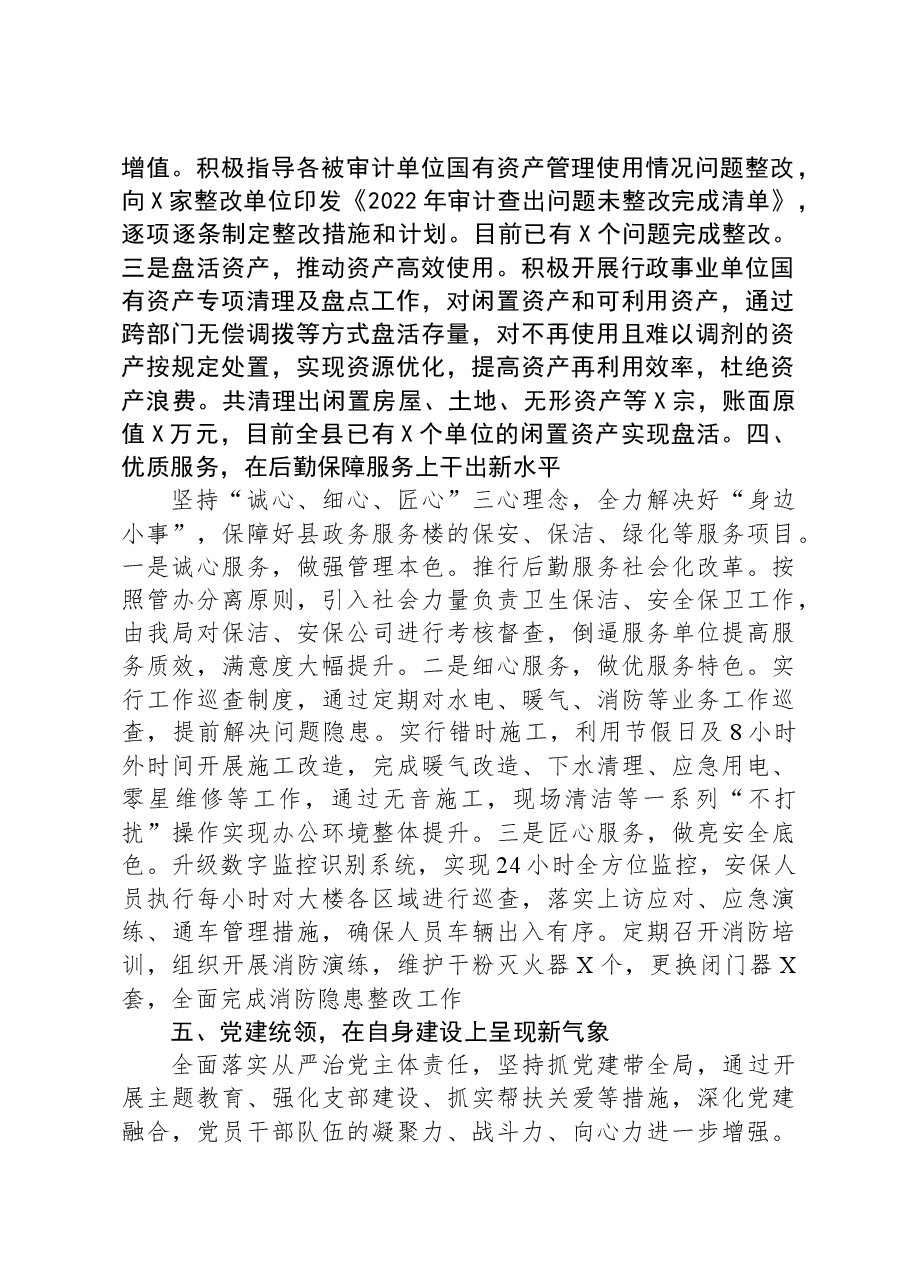 增值。积极指导各被审计单位国有资产管理使用情况问题整改，向X家整改单位印发《2022年审计查出问题未整改完成清单》，逐项逐条制定整改措施和计划。目前已有X个问题完成整改。三是盘活资产，推动资产高效使用。积极开展行政事业单位国有资产专项清理及盘点工作，对闲置资产和可利用资产，通过跨部门无偿调拨等方式盘活存量，对不再使用且难以调剂的资产按规定处置，实现资源优化，提高资产再利用效率，杜绝资产浪费。共清理出闲置房屋、土地、无形资产等X宗，账面原值X万元，目前全县已有X个单位的闲置资产实现盘活。四、优质服务，在后勤保障服务上干出新水平

坚持“诚心、细心、匠心”三心理念，全力解决好“身边小事”，保障好县政务服务楼的保安、保洁、绿化等服务项目。一是诚心服务，做强管理本色。推行后勤服务社会化改革。按照管办分离原则，引入社会力量负责卫生保洁、安全保卫工作，由我局对保洁、安保公司进行考核督查，倒逼服务单位提高服务质效，满意度大幅提升。二是细心服务，做优服务特色。实行工作巡查制度，通过定期对水电、暖气、消防等业务工作巡查，提前解决问题隐患。实行错时施工，利用节假日及8小时外时间开展施工改造，完成暖气改造、下水清理、应急用电、零星维修等工作，通过无音施工，现场清洁等一系列“不打扰”操作实现办公环境整体提升。三是匠心服务，做亮安全底色。升级数字监控识别系统，实现24小时全方位监控，安保人员执行每小时对大楼各区域进行巡查，落实上访应对、应急演练、通车管理措施，确保人员车辆出入有序。定期召开消防培训，组织开展消防演练，维护干粉灭火器X个，更换闭门器X套，全面完成消防隐患整改工作

五、党建统领，在自身建设上呈现新气象

全面落实从严治党主体责任，坚持抓党建带全局，通过开展主题教育、强化支部建设、抓实帮扶关爱等措施，深化党建融合，党员干部队伍的凝聚力、战斗力、向心力进一步增强。